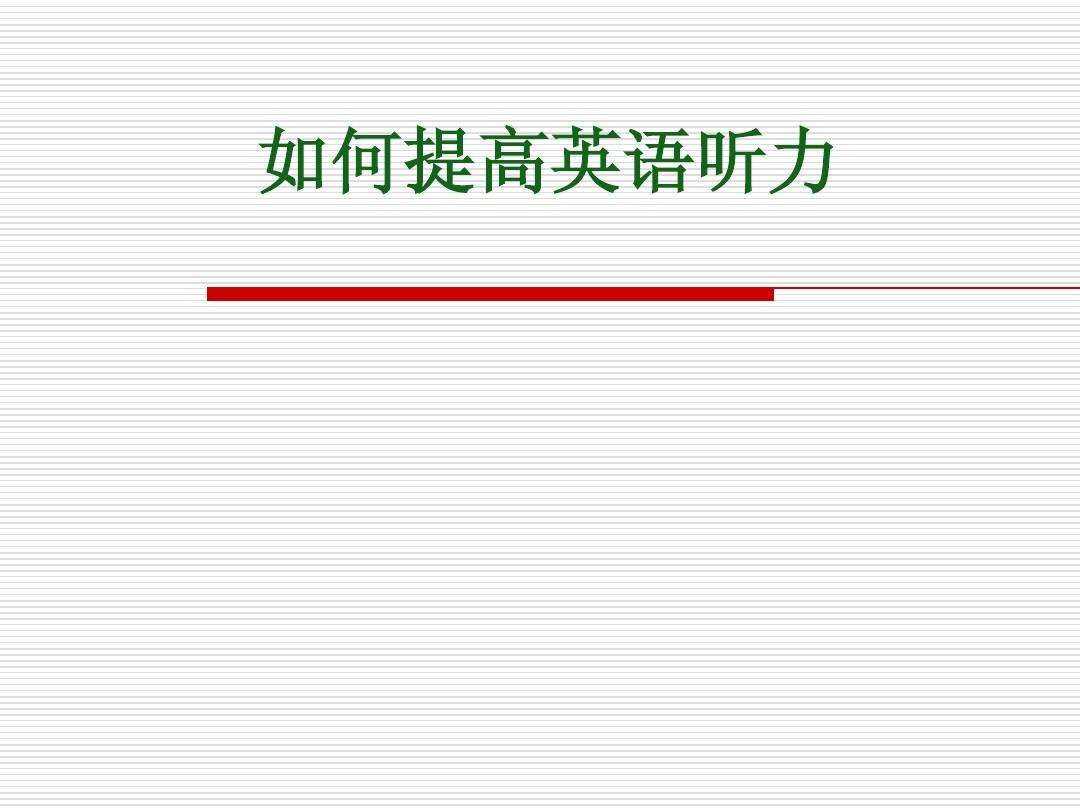 如何提高英语听力